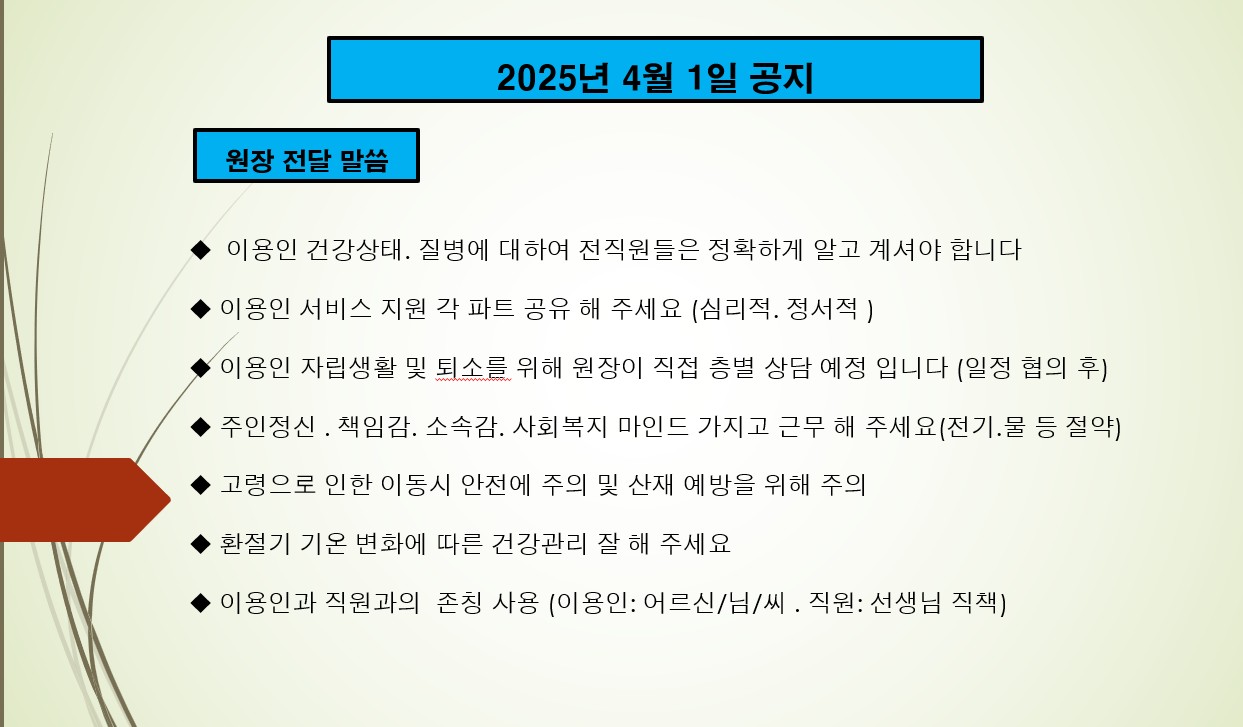 2025년 4월 1일 공지

원장 전달 말씀

◆ 이용인 건강상태. 질병에 대하여 전직원들은 정확하게 알고 계셔야 합니다

◆ 이용인 서비스 지원 각 파트 공유 해 주세요 (심리적. 정서적 )

◆ 이용인 자립생활 및 퇴소를 위해 원장이 직접 층별 상담 예정 입니다 (일정 협의 후)

◆ 주인정신 . 책임감. 소속감. 사회복지 마인드 가지고 근무 해 주세요(전기.물 등 절약)

◆ 고령으로 인한 이동시 안전에 주의 및 산재 예방을 위해 주의

◆ 환절기 기온 변화에 따른 건강관리 잘 해 주세요

◆ 이용인과 직원과의 존칭 사용 (이용인: 어르신/님/씨 . 직원: 선생님 직책)